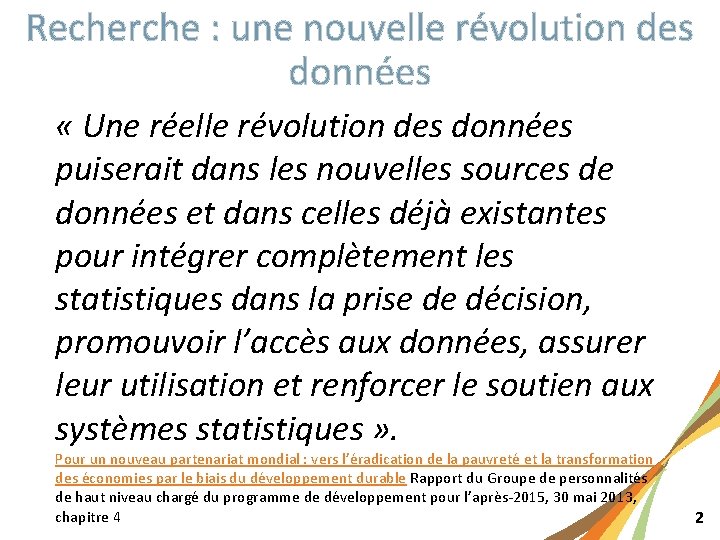 Recherche : une nouvelle révolution des données

« Une réelle révolution des données puiserait dans les nouvelles sources de données et dans celles déjà existantes pour intégrer complètement les statistiques dans la prise de décision, promouvoir l'accès aux données, assurer leur utilisation et renforcer le soutien aux systèmes statistiques ».

Pour un nouveau partenariat mondial : vers l'éradication de la pauvreté et la transformation des économies par le biais du développement durable Rapport du Groupe de personnalités de haut niveau chargé du programme de développement pour l'après-2015, 30 mai 2013, chapitre 4

2